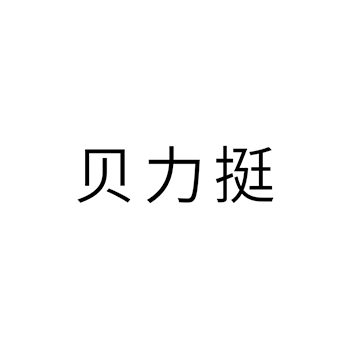 贝力挺